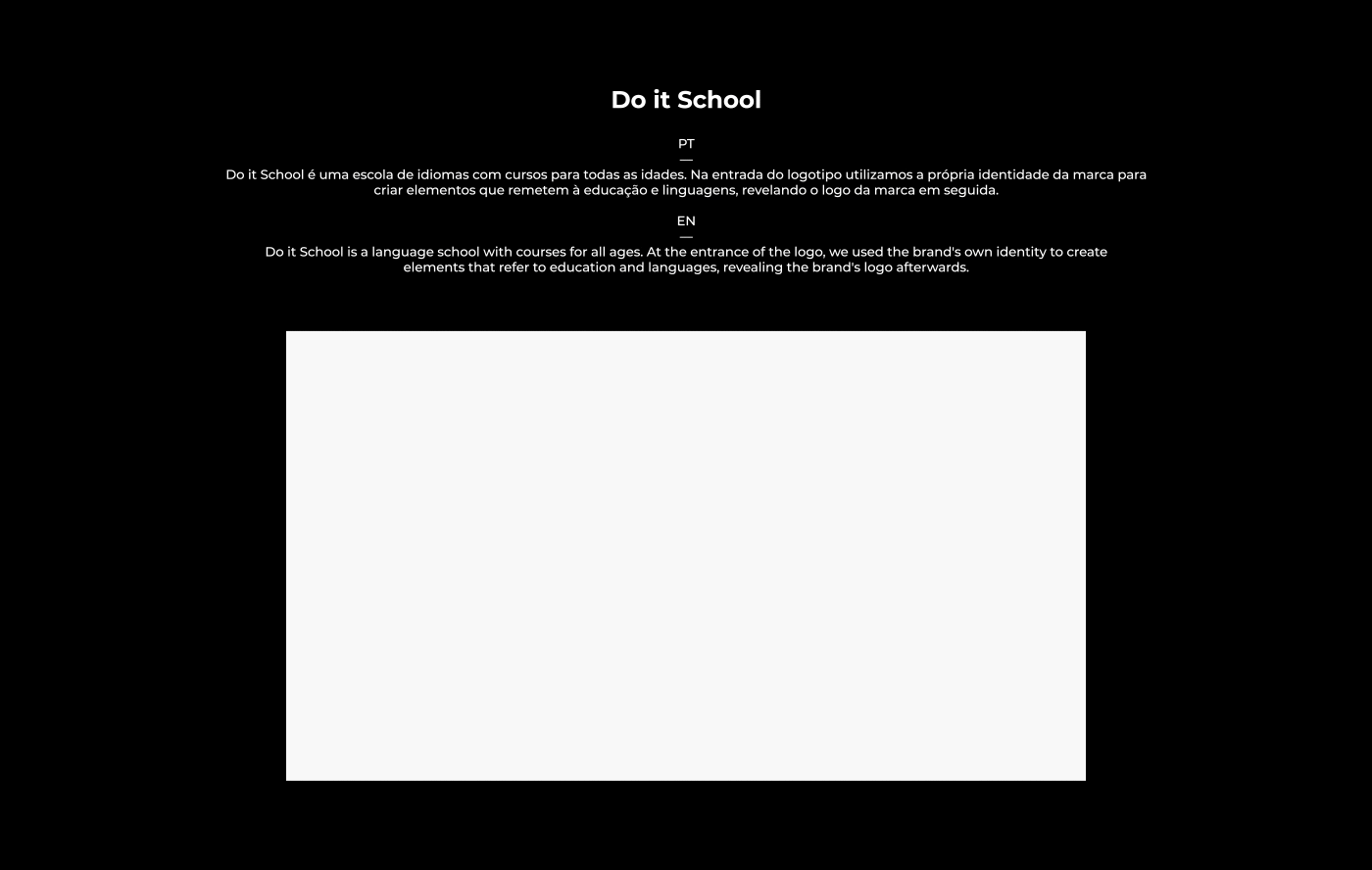 Do it School

PT
—
Do it School é uma escola de idiomas com cursos para todas as idades. Na entrada do logotipo utilizamos a própria identidade da marca para criar elementos que remetem à educação e linguagens, revelando o logo da marca em seguida.

EN
—
Do it School is a language school with courses for all ages. At the entrance of the logo, we used the brand's own identity to create elements that refer to education and languages, revealing the brand's logo afterwards.